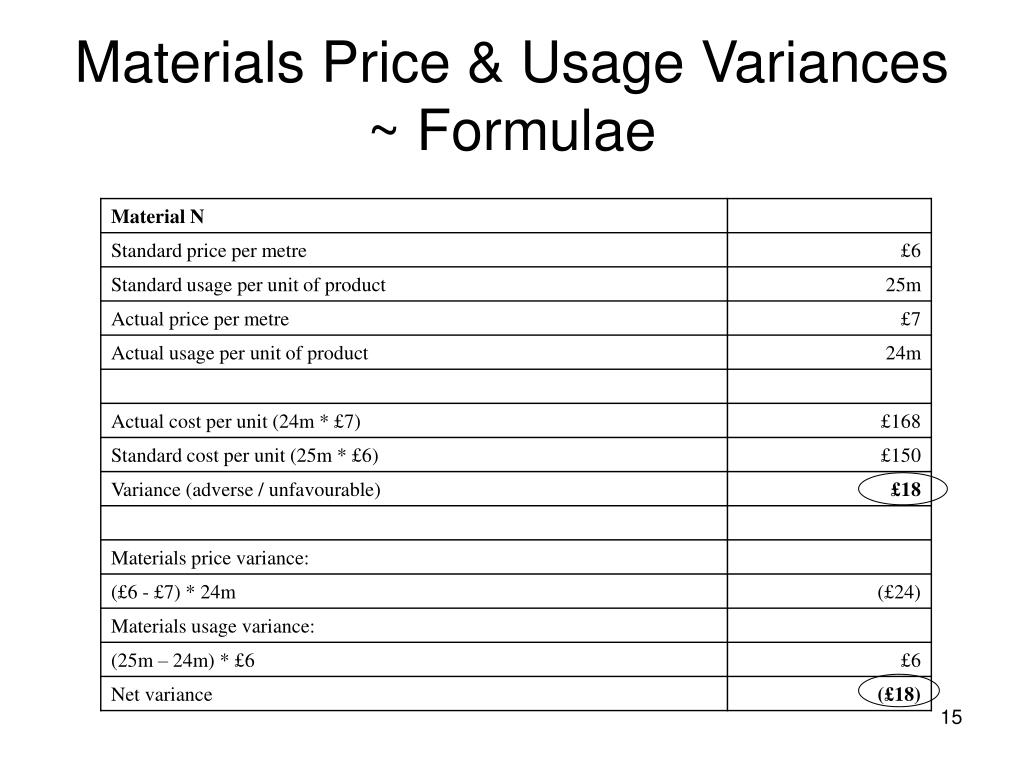 Materials Price & Usage Variances ~ Formulae

| Material N | |
|---|---|
| Standard price per metre | £6 |
| Standard usage per unit of product | 25m |
| Actual price per metre | £7 |
| Actual usage per unit of product | 24m |
| | |
| Actual cost per unit (24m * £7) | £168 |
| Standard cost per unit (25m * £6) | £150 |
| Variance (adverse / unfavourable) | £18 |
| | |
| Materials price variance: | |
| (£6 - £7) * 24m | (£24) |
| Materials usage variance: | |
| (25m – 24m) * £6 | £6 |
| Net variance | (£18) |

15